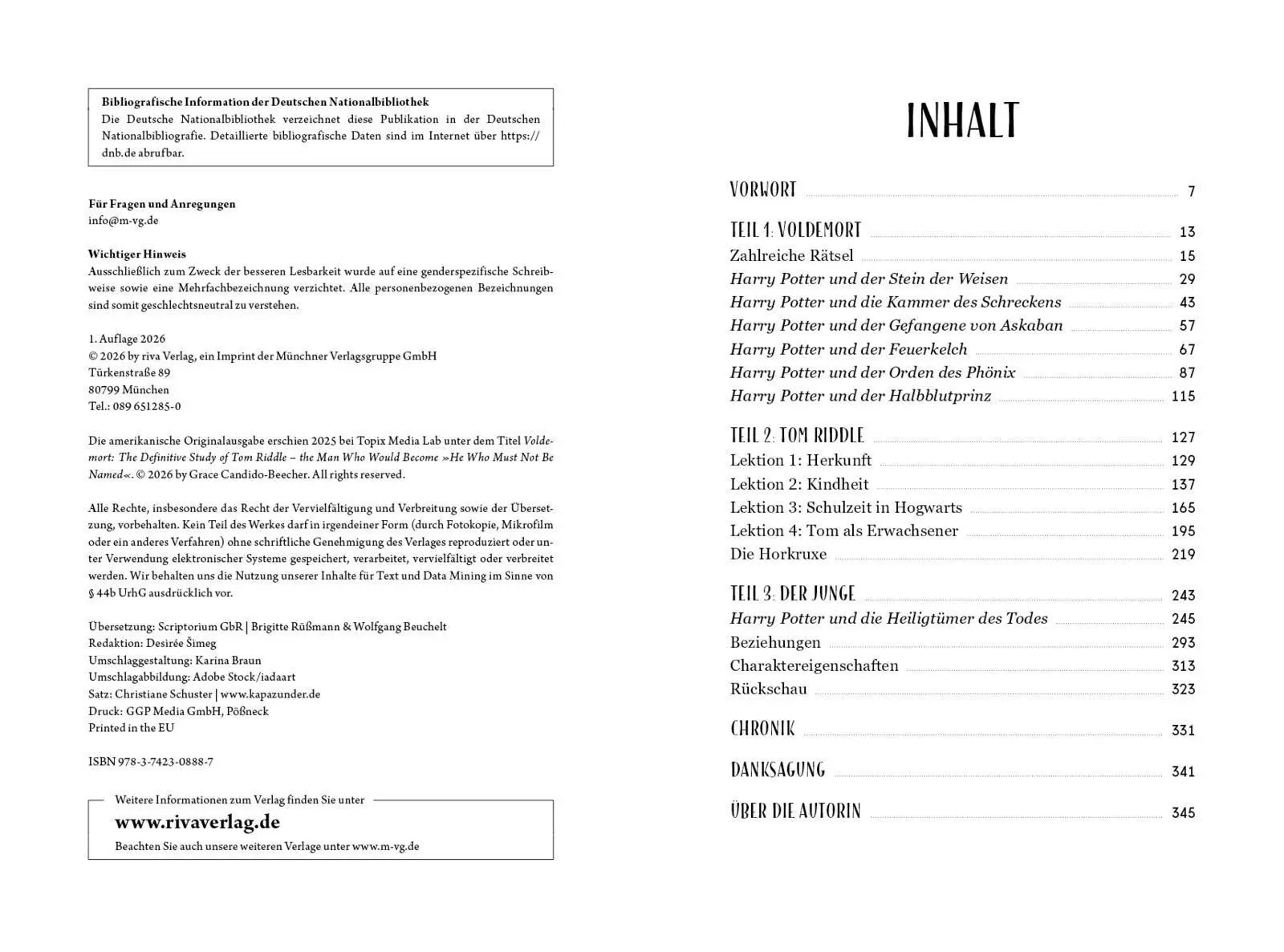 Bibliografische Information der Deutschen Nationalbibliothek
Die Deutsche Nationalbibliothek verzeichnet diese Publikation in der Deutschen Nationalbibliografie. Detaillierte bibliografische Daten sind im Internet über https://dnb.de abrufbar.

Für Fragen und Anregungen
info@m-vg.de

Wichtiger Hinweis
Ausschließlich zum Zweck der besseren Lesbarkeit wurde auf eine genderspezifische Schreibweise sowie eine Mehrfachbezeichnung verzichtet. Alle personenbezogenen Bezeichnungen sind somit geschlechtsneutral zu verstehen.

1. Auflage 2026
© 2026 by riva Verlag, ein Imprint der Münchner Verlagsgruppe GmbH
Türkenstraße 89
80799 München
Tel.: 089 651285-0

Die amerikanische Originalausgabe erschien 2025 bei Topix Media Lab unter dem Titel Voldemort: The Definitive Study of Tom Riddle – the Man Who Would Become »He Who Must Not Be Named«. © 2026 by Grace Candido-Beecher. All rights reserved.

Alle Rechte, insbesondere das Recht der Vervielfältigung und Verbreitung sowie der Übersetzung, vorbehalten. Kein Teil des Werkes darf in irgendeiner Form (durch Fotokopie, Mikrofilm oder ein anderes Verfahren) ohne schriftliche Genehmigung des Verlages reproduziert oder unter Verwendung elektronischer Systeme gespeichert, verarbeitet, vervielfältigt oder verbreitet werden. Wir behalten uns die Nutzung unserer Inhalte für Text und Data Mining im Sinne von § 44b UrhG ausdrücklich vor.

Übersetzung: Scriptorium GbR | Brigitte Rüßmann & Wolfgang Beuchelt
Redaktion: Desirée Šimeg
Umschlaggestaltung: Karina Braun
Umschlagabbildung: Adobe Stock/iadaart
Satz: Christiane Schuster | www.kapazunder.de
Druck: GGP Media GmbH, Pößneck
Printed in the EU

ISBN 978-3-7423-0888-7

Weitere Informationen zum Verlag finden Sie unter
www.rivaverlag.de
Beachten Sie auch unsere weiteren Verlage unter www.m-vg.de

INHALT

VORWORT 7

TEIL 1: VOLDEMORT 13
Zahlreiche Rätsel 15
Harry Potter und der Stein der Weisen 29
Harry Potter und die Kammer des Schreckens 43
Harry Potter und der Gefangene von Askaban 57
Harry Potter und der Feuerkelch 67
Harry Potter und der Orden des Phönix 87
Harry Potter und der Halbblutprinz 115

TEIL 2: TOM RIDDLE 127
Lektion 1: Herkunft 129
Lektion 2: Kindheit 137
Lektion 3: Schulzeit in Hogwarts 165
Lektion 4: Tom als Erwachsener 195
Die Horkruxe 219

TEIL 3: DER JUNGE 243
Harry Potter und die Heiligtümer des Todes 245
Beziehungen 293
Charaktereigenschaften 313
Rückschau 323

CHRONIK 331

DANKSAGUNG 341

ÜBER DIE AUTORIN 345